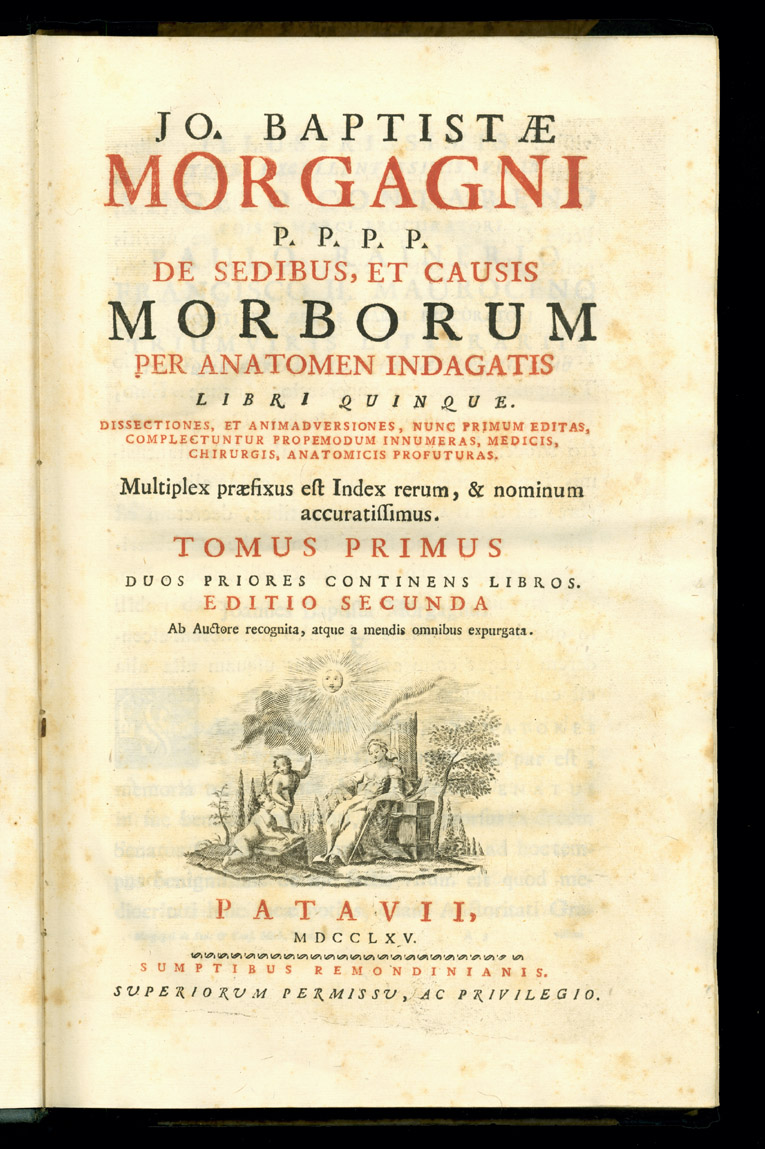 JO. BAPTISTÆ
MORGAGNI
P. P. P. P.
DE SEDIBUS, ET CAUSIS
MORBORUM
PER ANATOMEN INDAGATIS
LIBRI QUINQUE.
DISSECTIONES, ET ANIMADVERSIONES, NUNC PRIMUM EDITAS, COMPLECTUNTUR PROPEMODUM INNUMERAS, MEDICIS, CHIRURGIS, ANATOMICIS PROFUTURAS.

Multiplex præfixus est Index rerum, & nominum accuratissimus.

TOMUS PRIMUS
DUOS PRIORES CONTINENS LIBROS.
EDITIO SECUNDA
Ab Auctore recognita, atque a mendis omnibus expurgata.

PATAVII,
MDCCLXV.
SUMPTIBUS REMONDINIANIS.
SUPERIORUM PERMISSU, AC PRIVILEGIO.